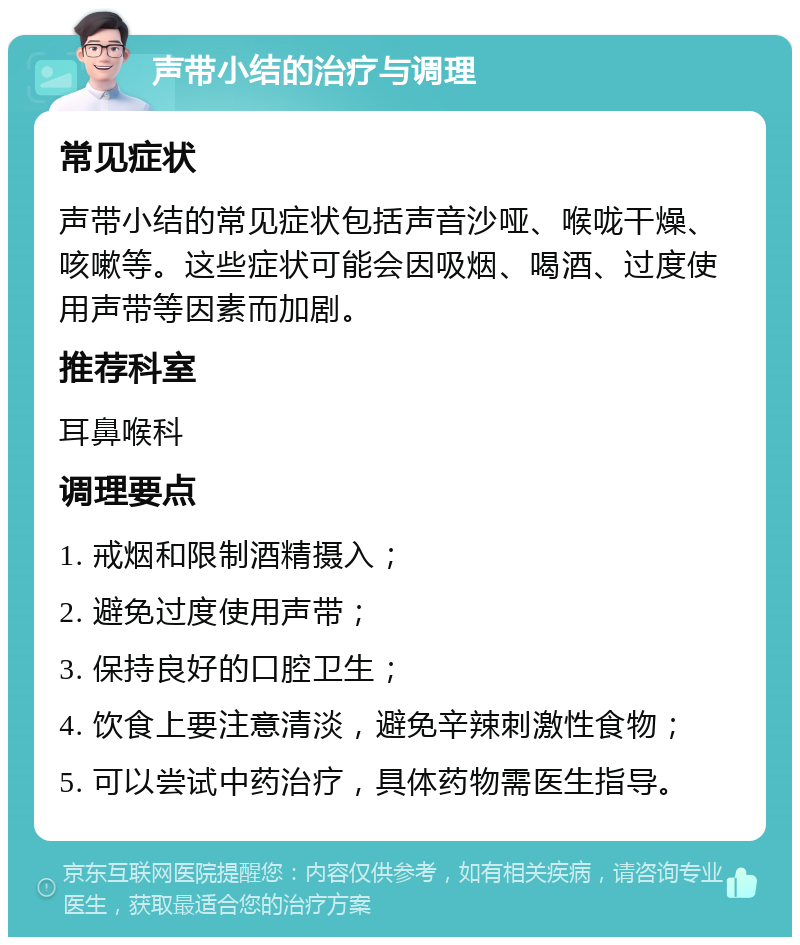 声带小结的治疗与调理

常见症状

声带小结的常见症状包括声音沙哑、喉咙干燥、咳嗽等。这些症状可能会因吸烟、喝酒、过度使用声带等因素而加剧。

推荐科室

耳鼻喉科

调理要点

1. 戒烟和限制酒精摄入；

2. 避免过度使用声带；

3. 保持良好的口腔卫生；

4. 饮食上要注意清淡，避免辛辣刺激性食物；

5. 可以尝试中药治疗，具体药物需医生指导。

京东互联网医院提醒您：内容仅供参考，如有相关疾病，请咨询专业医生，获取最适合您的治疗方案